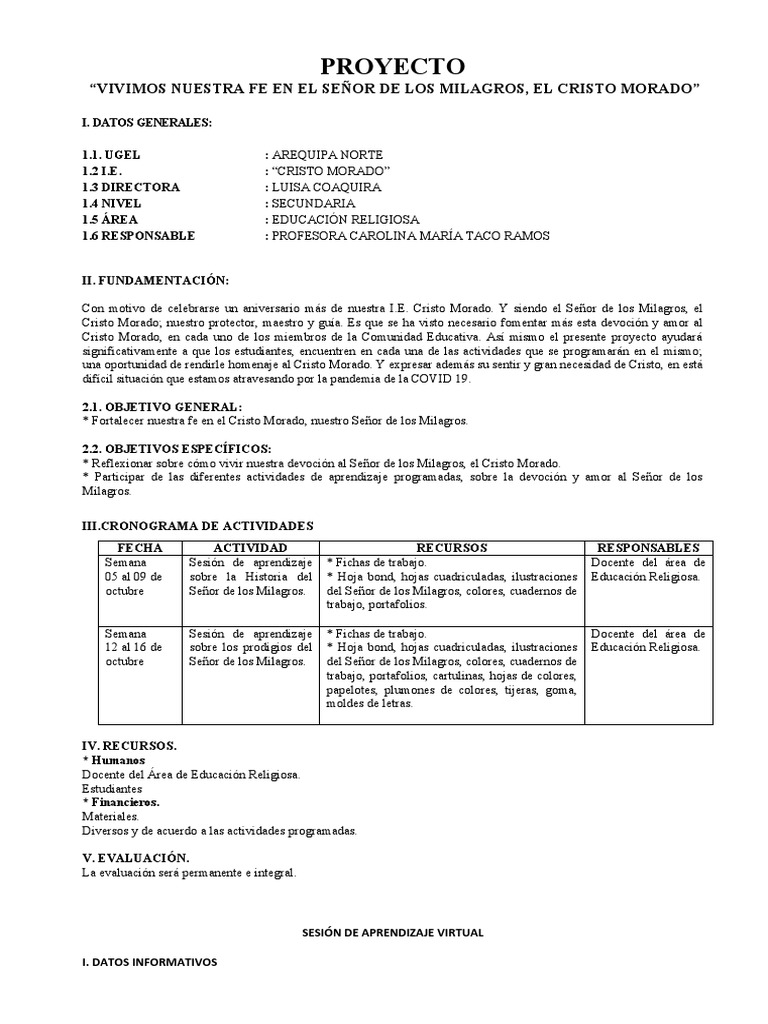 PROYECTO
"VIVIMOS NUESTRA FE EN EL SEÑOR DE LOS MILAGROS, EL CRISTO MORADO"

I. DATOS GENERALES:

1.1. UGEL : AREQUIPA NORTE
1.2 I.E. : "CRISTO MORADO"
1.3 DIRECTORA : LUISA COAQUIRA
1.4 NIVEL : SECUNDARIA
1.5 ÁREA : EDUCACIÓN RELIGIOSA
1.6 RESPONSABLE : PROFESORA CAROLINA MARÍA TACO RAMOS

II. FUNDAMENTACIÓN:

Con motivo de celebrarse un aniversario más de nuestra I.E. Cristo Morado. Y siendo el Señor de los Milagros, el Cristo Morado; nuestro protector, maestro y guía. Es que se ha visto necesario fomentar más esta devoción y amor al Cristo Morado, en cada uno de los miembros de la Comunidad Educativa. Así mismo el presente proyecto ayudará significativamente a que los estudiantes, encuentren en cada una de las actividades que se programarán en el mismo; una oportunidad de rendirle homenaje al Cristo Morado. Y expresar además su sentir y gran necesidad de Cristo, en está difícil situación que estamos atravesando por la pandemia de la COVID 19.

2.1. OBJETIVO GENERAL:
* Fortalecer nuestra fe en el Cristo Morado, nuestro Señor de los Milagros.

2.2. OBJETIVOS ESPECÍFICOS:
* Reflexionar sobre cómo vivir nuestra devoción al Señor de los Milagros, el Cristo Morado.
* Participar de las diferentes actividades de aprendizaje programadas, sobre la devoción y amor al Señor de los Milagros.

III.CRONOGRAMA DE ACTIVIDADES

| FECHA | ACTIVIDAD | RECURSOS | RESPONSABLES |
|---|---|---|---|
| Semana 05 al 09 de octubre | Sesión de aprendizaje sobre la Historia del Señor de los Milagros. | * Fichas de trabajo. * Hoja bond, hojas cuadriculadas, ilustraciones del Señor de los Milagros, colores, cuadernos de trabajo, portafolios. | Docente del área de Educación Religiosa. |
| Semana 12 al 16 de octubre | Sesión de aprendizaje sobre los prodigios del Señor de los Milagros. | * Fichas de trabajo. * Hoja bond, hojas cuadriculadas, ilustraciones del Señor de los Milagros, colores, cuadernos de trabajo, portafolios, cartulinas, hojas de colores, papelotes, plumones de colores, tijeras, goma, moldes de letras. | Docente del área de Educación Religiosa. |

IV. RECURSOS.
* Humanos
Docente del Área de Educación Religiosa.
Estudiantes
* Financieros.
Materiales.
Diversos y de acuerdo a las actividades programadas.

V. EVALUACIÓN.
La evaluación será permanente e integral.

SESIÓN DE APRENDIZAJE VIRTUAL

I. DATOS INFORMATIVOS